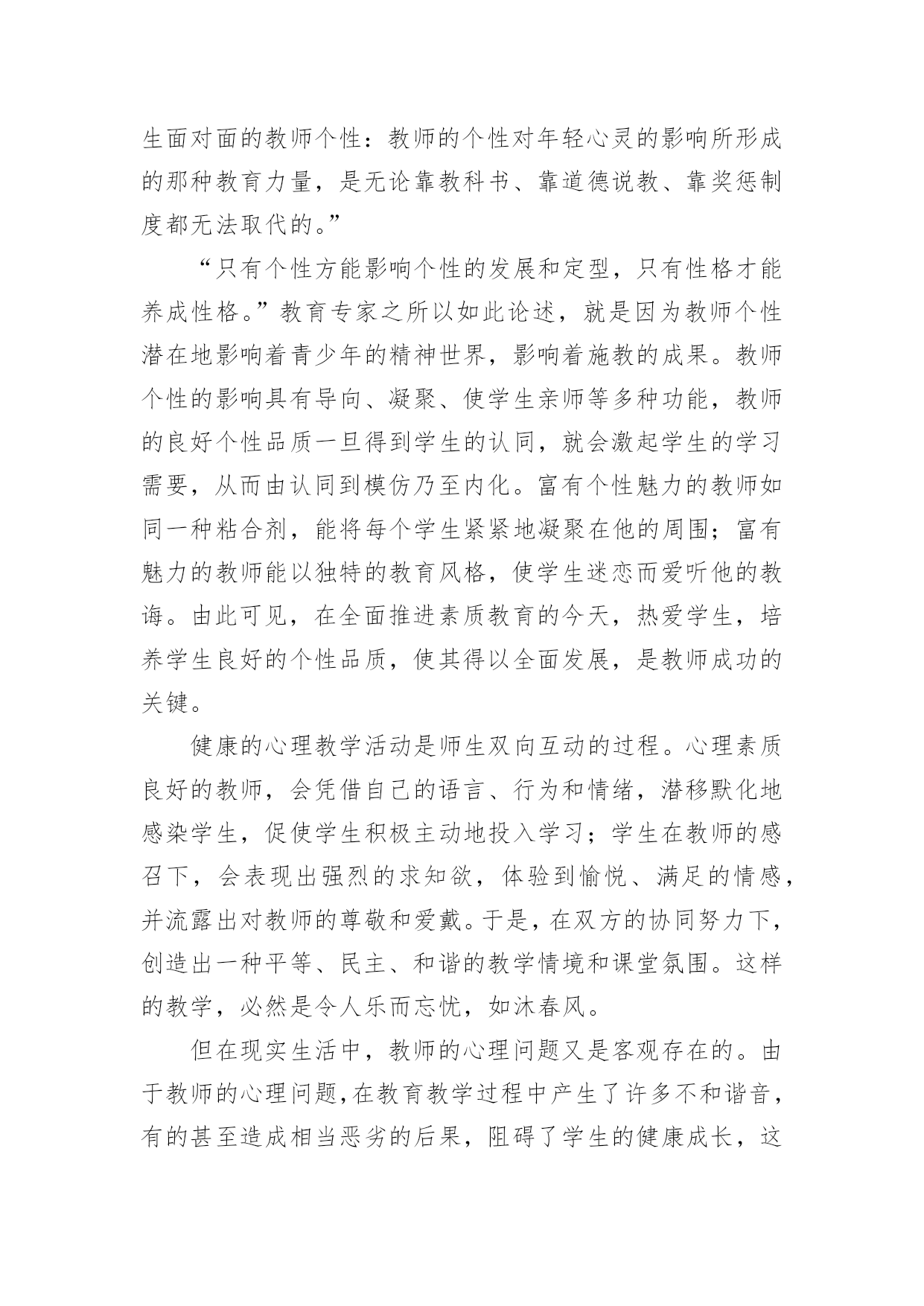 生面对面的教师个性：教师的个性对年轻心灵的影响所形成的那种教育力量，是无论靠教科书、靠道德说教、靠奖惩制度都无法取代的。”

“只有个性方能影响个性的发展和定型，只有性格才能养成性格。”教育专家之所以如此论述，就是因为教师个性潜在地影响着青少年的精神世界，影响着施教的成果。教师个性的影响具有导向、凝聚、使学生亲师等多种功能，教师的良好个性品质一旦得到学生的认同，就会激起学生的学习需要，从而由认同到模仿乃至内化。富有个性魅力的教师如同一种粘合剂，能将每个学生紧紧地凝聚在他的周围；富有魅力的教师能以独特的教育风格，使学生迷恋而爱听他的教诲。由此可见，在全面推进素质教育的今天，热爱学生，培养学生良好的个性品质，使其得以全面发展，是教师成功的关键。

健康的心理教学活动是师生双向互动的过程。心理素质良好的教师，会凭借自己的语言、行为和情绪，潜移默化地感染学生，促使学生积极主动地投入学习；学生在教师的感召下，会表现出强烈的求知欲，体验到愉悦、满足的情感，并流露出对教师的尊敬和爱戴。于是，在双方的协同努力下，创造出一种平等、民主、和谐的教学情境和课堂氛围。这样的教学，必然是令人乐而忘忧，如沐春风。

但在现实生活中，教师的心理问题又是客观存在的。由于教师的心理问题，在教育教学过程中产生了许多不和谐音，有的甚至造成相当恶劣的后果，阻碍了学生的健康成长，这